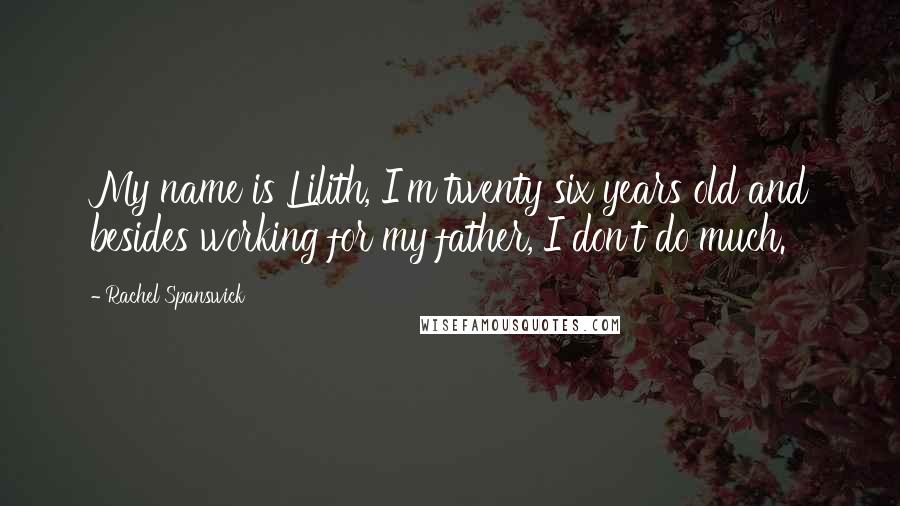 My name is Lilith, I'm twenty six years old and besides working for my father, I don't do much.

- Rachel Spanswick

WISEFAMOUSQUOTES.COM